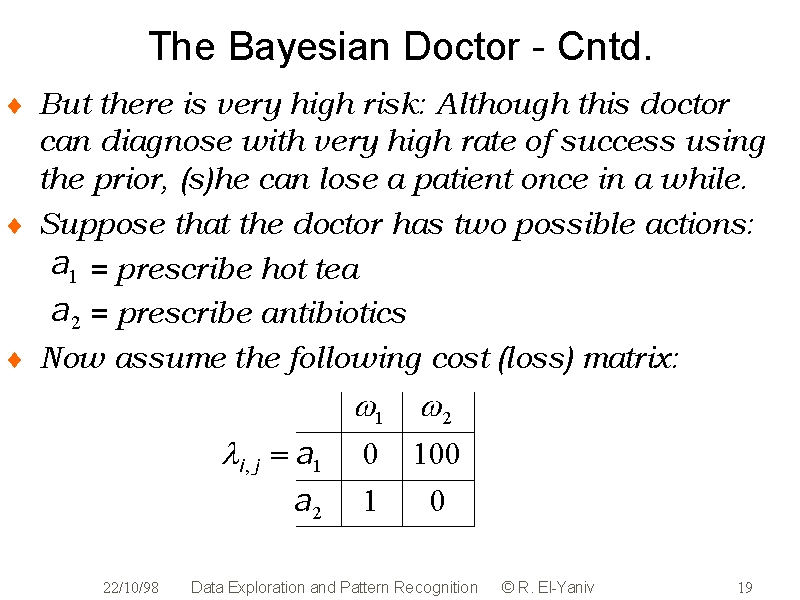 The Bayesian Doctor - Cntd.

♦ But there is very high risk: Although this doctor can diagnose with very high rate of success using the prior, (s)he can lose a patient once in a while.

♦ Suppose that the doctor has two possible actions:

$a_1$ = prescribe hot tea

$a_2$ = prescribe antibiotics

♦ Now assume the following cost (loss) matrix:

$\lambda_{i,j} =$

| | $\omega_1$ | $\omega_2$ |
|---|---|---|
| $a_1$ | 0 | 100 |
| $a_2$ | 1 | 0 |

22/10/98 Data Exploration and Pattern Recognition © R. El-Yaniv 19